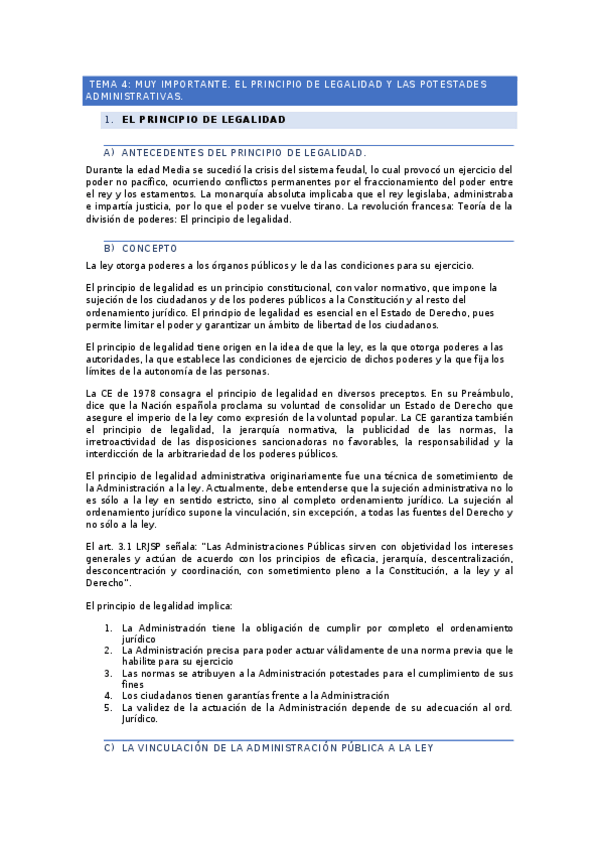 TEMA 4: MUY IMPORTANTE. EL PRINCIPIO DE LEGALIDAD Y LAS POTESTADES ADMINISTRATIVAS.

1. EL PRINCIPIO DE LEGALIDAD

A) ANTECEDENTES DEL PRINCIPIO DE LEGALIDAD.

Durante la edad Media se sucedió la crisis del sistema feudal, lo cual provocó un ejercicio del poder no pacífico, ocurriendo conflictos permanentes por el fraccionamiento del poder entre el rey y los estamentos. La monarquía absoluta implicaba que el rey legislaba, administraba e impartía justicia, por lo que el poder se vuelve tirano. La revolución francesa: Teoría de la división de poderes: El principio de legalidad.

B) CONCEPTO

La ley otorga poderes a los órganos públicos y le da las condiciones para su ejercicio.

El principio de legalidad es un principio constitucional, con valor normativo, que impone la sujeción de los ciudadanos y de los poderes públicos a la Constitución y al resto del ordenamiento jurídico. El principio de legalidad es esencial en el Estado de Derecho, pues permite limitar el poder y garantizar un ámbito de libertad de los ciudadanos.

El principio de legalidad tiene origen en la idea de que la ley, es la que otorga poderes a las autoridades, la que establece las condiciones de ejercicio de dichos poderes y la que fija los límites de la autonomía de las personas.

La CE de 1978 consagra el principio de legalidad en diversos preceptos. En su Preámbulo, dice que la Nación española proclama su voluntad de consolidar un Estado de Derecho que asegure el imperio de la ley como expresión de la voluntad popular. La CE garantiza también el principio de legalidad, la jerarquía normativa, la publicidad de las normas, la irretroactividad de las disposiciones sancionadoras no favorables, la responsabilidad y la interdicción de la arbitrariedad de los poderes públicos.

El principio de legalidad administrativa originariamente fue una técnica de sometimiento de la Administración a la ley. Actualmente, debe entenderse que la sujeción administrativa no lo es sólo a la ley en sentido estricto, sino al completo ordenamiento jurídico. La sujeción al ordenamiento jurídico supone la vinculación, sin excepción, a todas las fuentes del Derecho y no sólo a la ley.

El art. 3.1 LRJSP señala: "Las Administraciones Públicas sirven con objetividad los intereses generales y actúan de acuerdo con los principios de eficacia, jerarquía, descentralización, desconcentración y coordinación, con sometimiento pleno a la Constitución, a la ley y al Derecho".

El principio de legalidad implica:

1. La Administración tiene la obligación de cumplir por completo el ordenamiento jurídico
2. La Administración precisa para poder actuar válidamente de una norma previa que le habilite para su ejercicio
3. Las normas se atribuyen a la Administración potestades para el cumplimiento de sus fines
4. Los ciudadanos tienen garantías frente a la Administración
5. La validez de la actuación de la Administración depende de su adecuación al ord. Jurídico.

C) LA VINCULACIÓN DE LA ADMINISTRACIÓN PÚBLICA A LA LEY